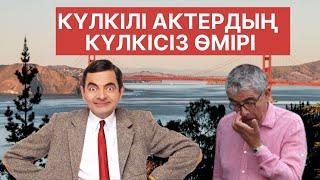 КҮЛКІЛІ АКТЕРДЫҢ КҮЛКІСІЗ ӨМІРІ